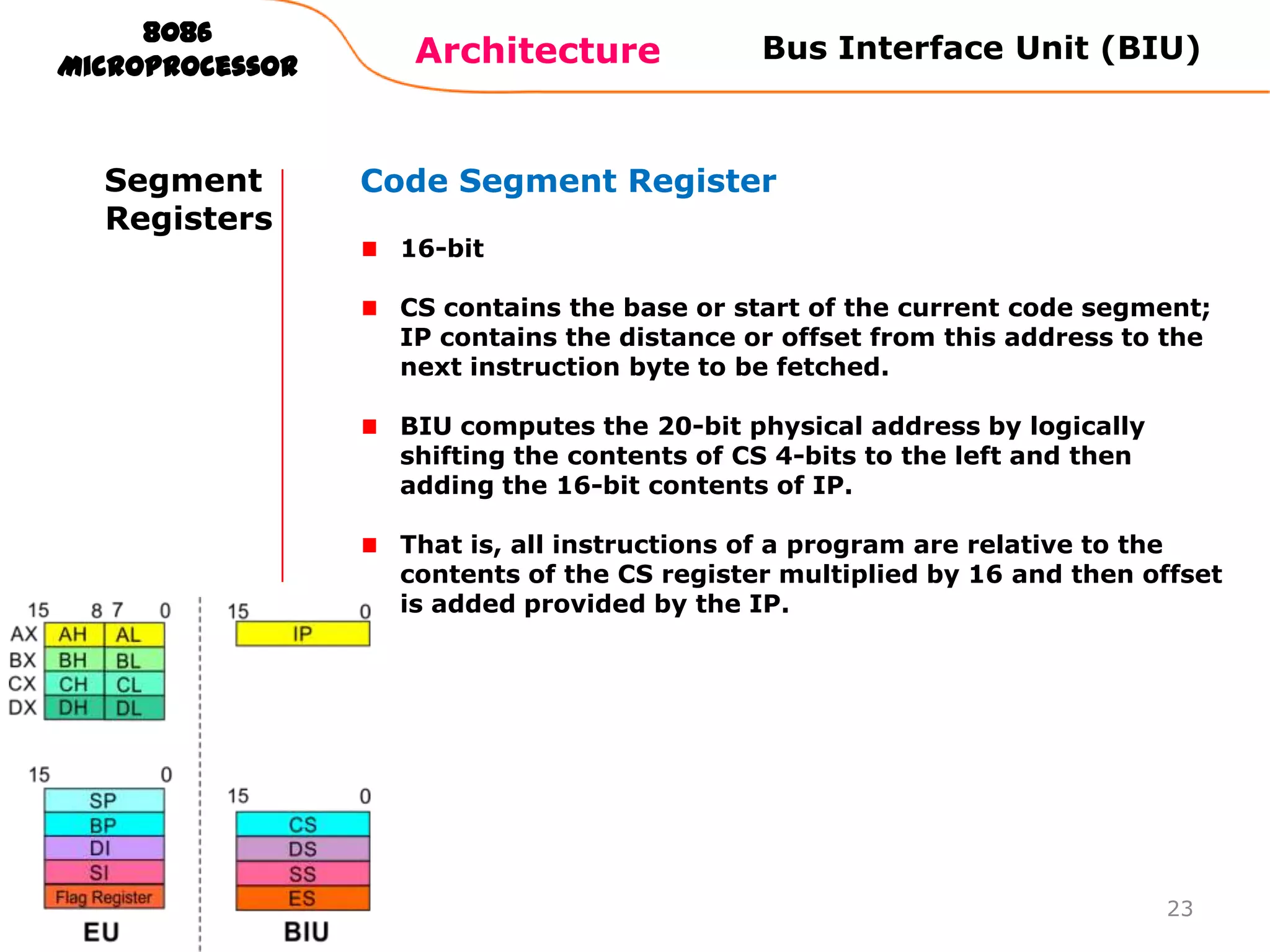 8086 MICROPROCESSOR

Architecture

Bus Interface Unit (BIU)

Segment Registers

Code Segment Register

16-bit

CS contains the base or start of the current code segment; IP contains the distance or offset from this address to the next instruction byte to be fetched.

BIU computes the 20-bit physical address by logically shifting the contents of CS 4-bits to the left and then adding the 16-bit contents of IP.

That is, all instructions of a program are relative to the contents of the CS register multiplied by 16 and then offset is added provided by the IP.

15 8 7 0
AX AH AL
BX BH BL
CX CH CL
DX DH DL

15 0
SP
BP
DI
SI
Flag Register
EU

15 0
IP

15 0
CS
DS
SS
ES
BIU

23